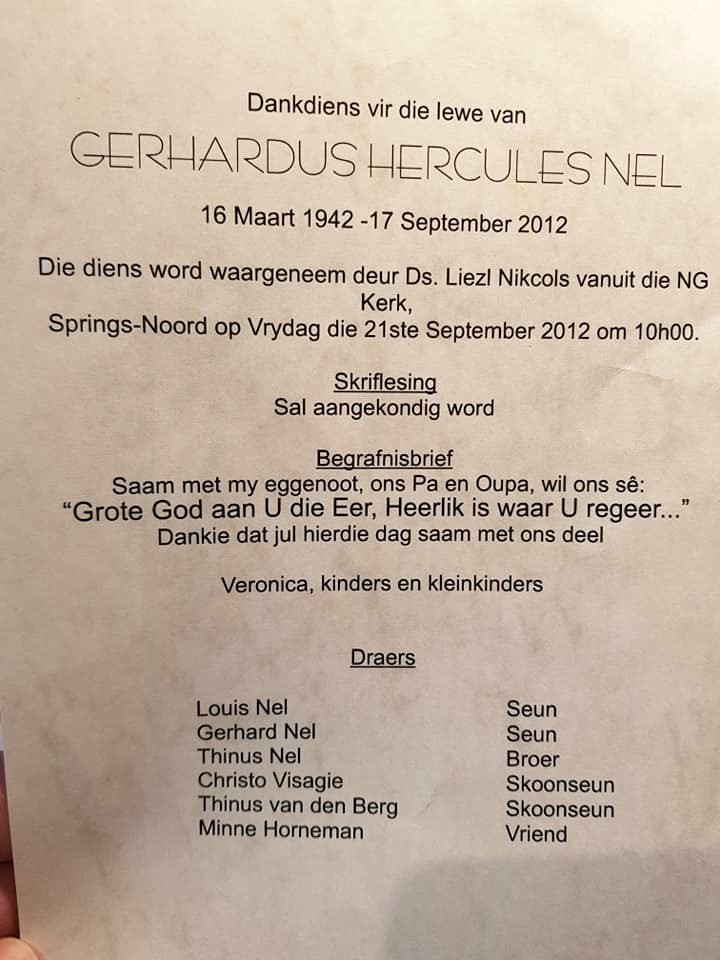 Dankdiens vir die lewe van

GERHARDUS HERCULES NEL

16 Maart 1942 -17 September 2012

Die diens word waargeneem deur Ds. Liezl Nikcols vanuit die NG Kerk,
Springs-Noord op Vrydag die 21ste September 2012 om 10h00.

Skriflesing
Sal aangekondig word

Begrafnisbrief
Saam met my eggenoot, ons Pa en Oupa, wil ons sê:
"Grote God aan U die Eer, Heerlik is waar U regeer..."
Dankie dat jul hierdie dag saam met ons deel

Veronica, kinders en kleinkinders

Draers

Louis Nel Seun
Gerhard Nel Seun
Thinus Nel Broer
Christo Visagie Skoonseun
Thinus van den Berg Skoonseun
Minne Horneman Vriend